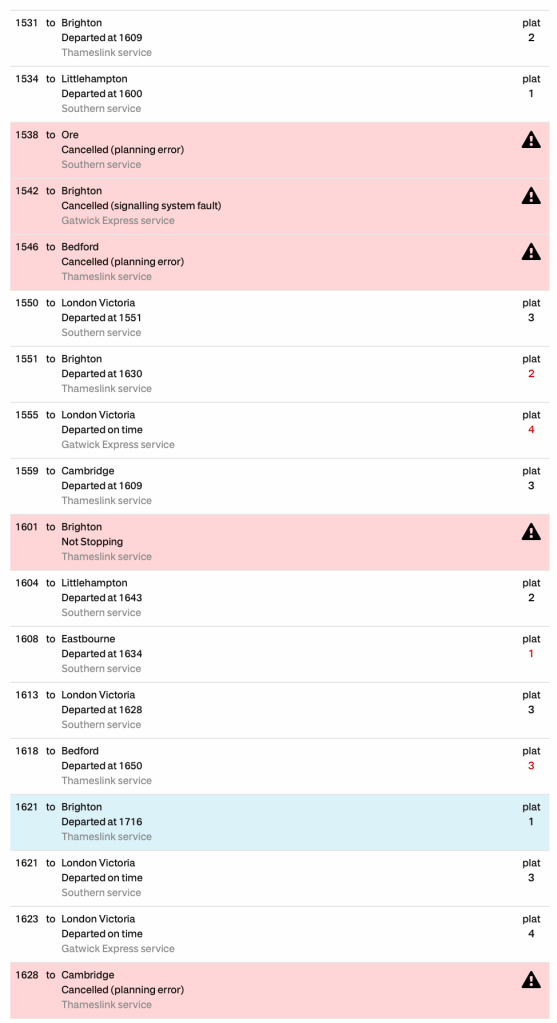 1531 to Brighton
Departed at 1609
Thameslink service
plat
2

1534 to Littlehampton
Departed at 1600
Southern service
plat
1

1538 to Ore
Cancelled (planning error)
Southern service

1542 to Brighton
Cancelled (signalling system fault)
Gatwick Express service

1546 to Bedford
Cancelled (planning error)
Thameslink service

1550 to London Victoria
Departed at 1551
Southern service
plat
3

1551 to Brighton
Departed at 1630
Thameslink service
plat
2

1555 to London Victoria
Departed on time
Gatwick Express service
plat
4

1559 to Cambridge
Departed at 1609
Thameslink service
plat
3

1601 to Brighton
Not Stopping
Thameslink service

1604 to Littlehampton
Departed at 1643
Southern service
plat
2

1608 to Eastbourne
Departed at 1634
Southern service
plat
1

1613 to London Victoria
Departed at 1628
Southern service
plat
3

1618 to Bedford
Departed at 1650
Thameslink service
plat
3

1621 to Brighton
Departed at 1716
Thameslink service
plat
1

1621 to London Victoria
Departed on time
Southern service
plat
3

1623 to London Victoria
Departed on time
Gatwick Express service
plat
4

1628 to Cambridge
Cancelled (planning error)
Thameslink service